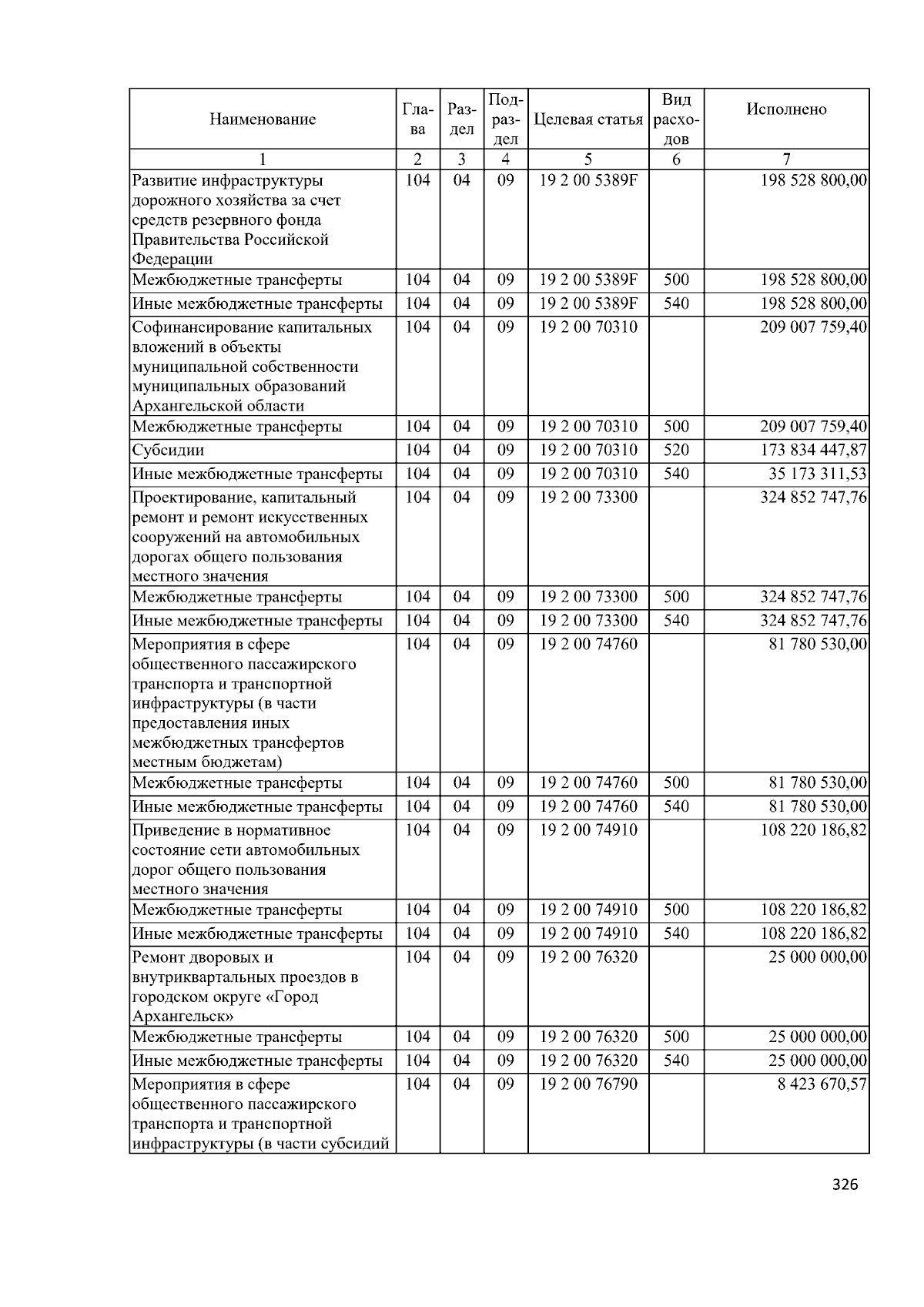 | Наименование | Глава | Раздел | Подраздел | Целевая статья | Вид расходов | Исполнено |
|---|---|---|---|---|---|---|
| 1 | 2 | 3 | 4 | 5 | 6 | 7 |
| Развитие инфраструктуры дорожного хозяйства за счет средств резервного фонда Правительства Российской Федерации | 104 | 04 | 09 | 19 2 00 5389F | | 198 528 800,00 |
| Межбюджетные трансферты | 104 | 04 | 09 | 19 2 00 5389F | 500 | 198 528 800,00 |
| Иные межбюджетные трансферты | 104 | 04 | 09 | 19 2 00 5389F | 540 | 198 528 800,00 |
| Софинансирование капитальных вложений в объекты муниципальной собственности муниципальных образований Архангельской области | 104 | 04 | 09 | 19 2 00 70310 | | 209 007 759,40 |
| Межбюджетные трансферты | 104 | 04 | 09 | 19 2 00 70310 | 500 | 209 007 759,40 |
| Субсидии | 104 | 04 | 09 | 19 2 00 70310 | 520 | 173 834 447,87 |
| Иные межбюджетные трансферты | 104 | 04 | 09 | 19 2 00 70310 | 540 | 35 173 311,53 |
| Проектирование, капитальный ремонт и ремонт искусственных сооружений на автомобильных дорогах общего пользования местного значения | 104 | 04 | 09 | 19 2 00 73300 | | 324 852 747,76 |
| Межбюджетные трансферты | 104 | 04 | 09 | 19 2 00 73300 | 500 | 324 852 747,76 |
| Иные межбюджетные трансферты | 104 | 04 | 09 | 19 2 00 73300 | 540 | 324 852 747,76 |
| Мероприятия в сфере общественного пассажирского транспорта и транспортной инфраструктуры (в части предоставления иных межбюджетных трансфертов местным бюджетам) | 104 | 04 | 09 | 19 2 00 74760 | | 81 780 530,00 |
| Межбюджетные трансферты | 104 | 04 | 09 | 19 2 00 74760 | 500 | 81 780 530,00 |
| Иные межбюджетные трансферты | 104 | 04 | 09 | 19 2 00 74760 | 540 | 81 780 530,00 |
| Приведение в нормативное состояние сети автомобильных дорог общего пользования местного значения | 104 | 04 | 09 | 19 2 00 74910 | | 108 220 186,82 |
| Межбюджетные трансферты | 104 | 04 | 09 | 19 2 00 74910 | 500 | 108 220 186,82 |
| Иные межбюджетные трансферты | 104 | 04 | 09 | 19 2 00 74910 | 540 | 108 220 186,82 |
| Ремонт дворовых и внутриквартальных проездов в городском округе «Город Архангельск» | 104 | 04 | 09 | 19 2 00 76320 | | 25 000 000,00 |
| Межбюджетные трансферты | 104 | 04 | 09 | 19 2 00 76320 | 500 | 25 000 000,00 |
| Иные межбюджетные трансферты | 104 | 04 | 09 | 19 2 00 76320 | 540 | 25 000 000,00 |
| Мероприятия в сфере общественного пассажирского транспорта и транспортной инфраструктуры (в части субсидий | 104 | 04 | 09 | 19 2 00 76790 | | 8 423 670,57 |

326